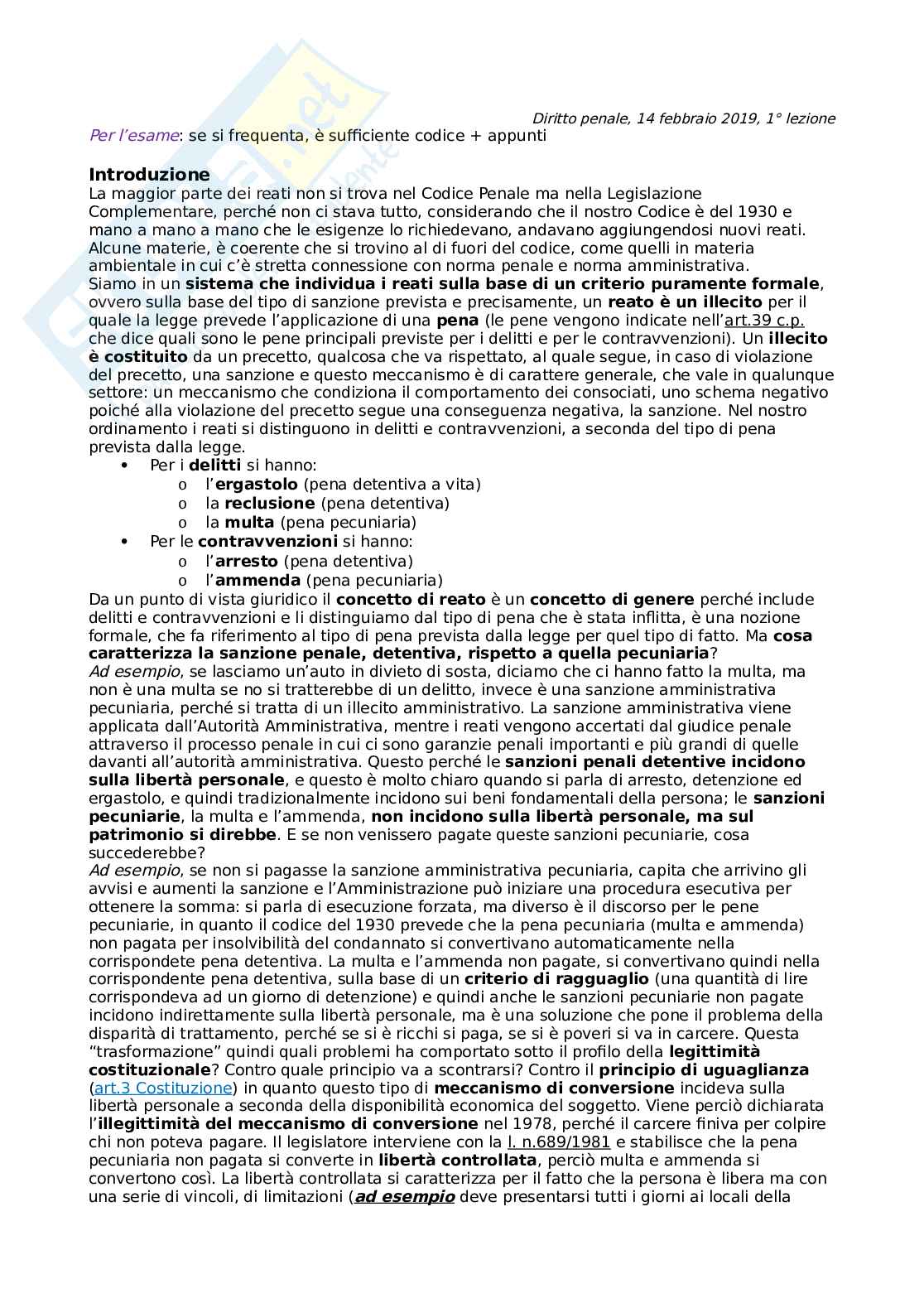 Diritto penale, 14 febbraio 2019, 1° lezione

Per l'esame: se si frequenta, è sufficiente codice + appunti

Introduzione

La maggior parte dei reati non si trova nel Codice Penale ma nella Legislazione Complementare, perché non ci stava tutto, considerando che il nostro Codice è del 1930 e mano a mano a mano che le esigenze lo richiedevano, andavano aggiungendosi nuovi reati. Alcune materie, è coerente che si trovino al di fuori del codice, come quelli in materia ambientale in cui c'è stretta connessione con norma penale e norma amministrativa.
Siamo in un sistema che individua i reati sulla base di un criterio puramente formale, ovvero sulla base del tipo di sanzione prevista e precisamente, un reato è un illecito per il quale la legge prevede l'applicazione di una pena (le pene vengono indicate nell'art.39 c.p. che dice quali sono le pene principali previste per i delitti e per le contravvenzioni). Un illecito è costituito da un precetto, qualcosa che va rispettato, al quale segue, in caso di violazione del precetto, una sanzione e questo meccanismo è di carattere generale, che vale in qualunque settore: un meccanismo che condiziona il comportamento dei consociati, uno schema negativo poiché alla violazione del precetto segue una conseguenza negativa, la sanzione. Nel nostro ordinamento i reati si distinguono in delitti e contravvenzioni, a seconda del tipo di pena prevista dalla legge.

• Per i delitti si hanno:
o l'ergastolo (pena detentiva a vita)
o la reclusione (pena detentiva)
o la multa (pena pecuniaria)
• Per le contravvenzioni si hanno:
o l'arresto (pena detentiva)
o l'ammenda (pena pecuniaria)

Da un punto di vista giuridico il concetto di reato è un concetto di genere perché include delitti e contravvenzioni e li distinguiamo dal tipo di pena che è stata inflitta, è una nozione formale, che fa riferimento al tipo di pena prevista dalla legge per quel tipo di fatto. Ma cosa caratterizza la sanzione penale, detentiva, rispetto a quella pecuniaria?
Ad esempio, se lasciamo un'auto in divieto di sosta, diciamo che ci hanno fatto la multa, ma non è una multa se no si tratterebbe di un delitto, invece è una sanzione amministrativa pecuniaria, perché si tratta di un illecito amministrativo. La sanzione amministrativa viene applicata dall'Autorità Amministrativa, mentre i reati vengono accertati dal giudice penale attraverso il processo penale in cui ci sono garanzie penali importanti e più grandi di quelle davanti all'autorità amministrativa. Questo perché le sanzioni penali detentive incidono sulla libertà personale, e questo è molto chiaro quando si parla di arresto, detenzione ed ergastolo, e quindi tradizionalmente incidono sui beni fondamentali della persona; le sanzioni pecuniarie, la multa e l'ammenda, non incidono sulla libertà personale, ma sul patrimonio si direbbe. E se non venissero pagate queste sanzioni pecuniarie, cosa succederebbe?
Ad esempio, se non si pagasse la sanzione amministrativa pecuniaria, capita che arrivino gli avvisi e aumenti la sanzione e l'Amministrazione può iniziare una procedura esecutiva per ottenere la somma: si parla di esecuzione forzata, ma diverso è il discorso per le pene pecuniarie, in quanto il codice del 1930 prevede che la pena pecuniaria (multa e ammenda) non pagata per insolvibilità del condannato si convertivano automaticamente nella corrispondete pena detentiva. La multa e l'ammenda non pagate, si convertivano quindi nella corrispondente pena detentiva, sulla base di un criterio di ragguaglio (una quantità di lire corrispondeva ad un giorno di detenzione) e quindi anche le sanzioni pecuniarie non pagate incidono indirettamente sulla libertà personale, ma è una soluzione che pone il problema della disparità di trattamento, perché se si è ricchi si paga, se si è poveri si va in carcere. Questa "trasformazione" quindi quali problemi ha comportato sotto il profilo della legittimità costituzionale? Contro quale principio va a scontrarsi? Contro il principio di uguaglianza (art.3 Costituzione) in quanto questo tipo di meccanismo di conversione incideva sulla libertà personale a seconda della disponibilità economica del soggetto. Viene perciò dichiarata l'illegittimità del meccanismo di conversione nel 1978, perché il carcere finiva per colpire chi non poteva pagare. Il legislatore interviene con la l. n.689/1981 e stabilisce che la pena pecuniaria non pagata si converte in libertà controllata, perciò multa e ammenda si convertono così. La libertà controllata si caratterizza per il fatto che la persona è libera ma con una serie di vincoli, di limitazioni (ad esempio deve presentarsi tutti i giorni ai locali della